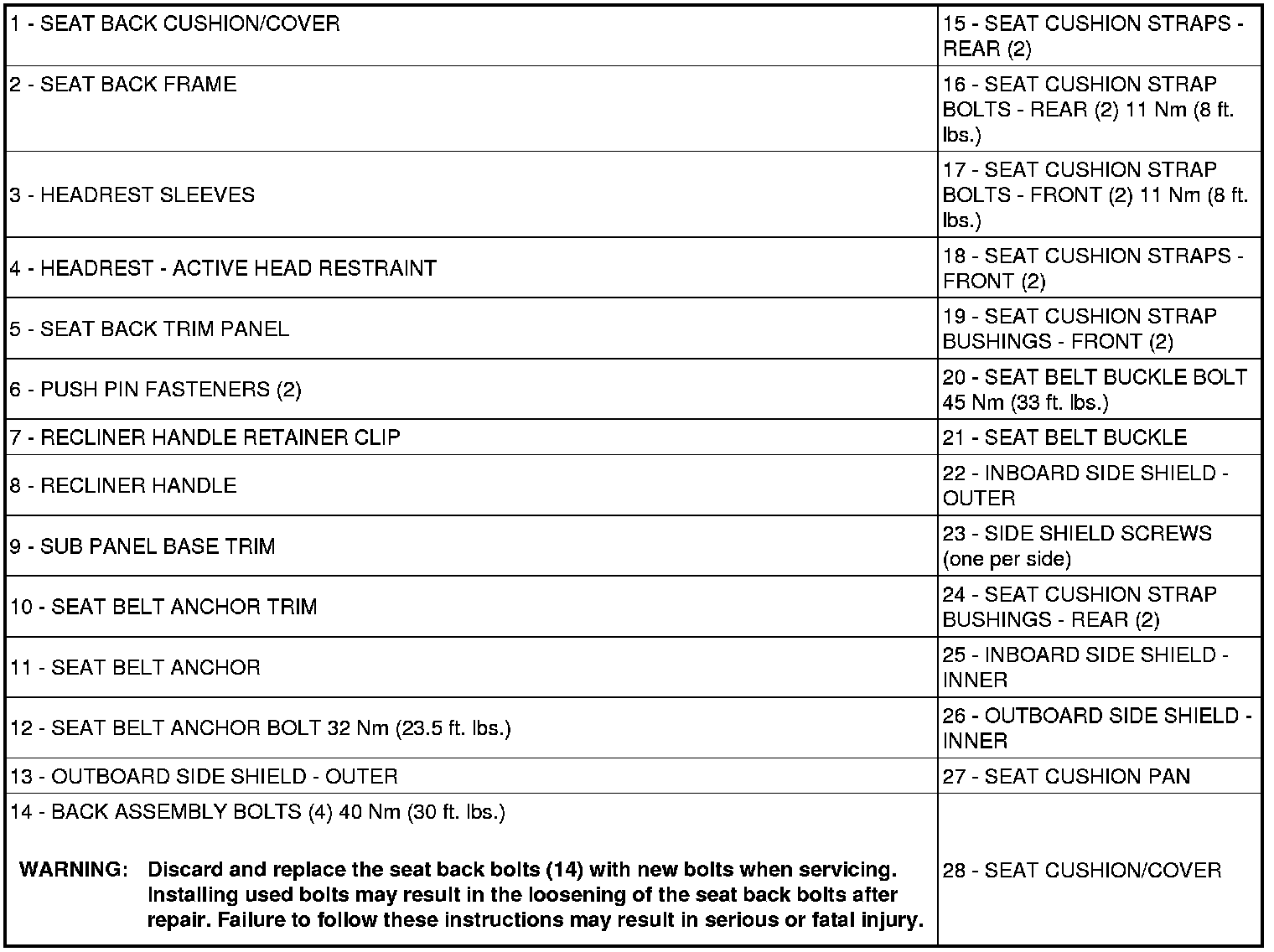 | | |
|---|---|
| 1 - SEAT BACK CUSHION/COVER | 15 - SEAT CUSHION STRAPS - REAR (2) |
| 2 - SEAT BACK FRAME | 16 - SEAT CUSHION STRAP BOLTS - REAR (2) 11 Nm (8 ft. lbs.) |
| 3 - HEADREST SLEEVES | 17 - SEAT CUSHION STRAP BOLTS - FRONT (2) 11 Nm (8 ft. lbs.) |
| 4 - HEADREST - ACTIVE HEAD RESTRAINT | 18 - SEAT CUSHION STRAPS - FRONT (2) |
| 5 - SEAT BACK TRIM PANEL | 19 - SEAT CUSHION STRAP BUSHINGS - FRONT (2) |
| 6 - PUSH PIN FASTENERS (2) | 20 - SEAT BELT BUCKLE BOLT 45 Nm (33 ft. lbs.) |
| 7 - RECLINER HANDLE RETAINER CLIP | 21 - SEAT BELT BUCKLE |
| 8 - RECLINER HANDLE | 22 - INBOARD SIDE SHIELD - OUTER |
| 9 - SUB PANEL BASE TRIM | 23 - SIDE SHIELD SCREWS (one per side) |
| 10 - SEAT BELT ANCHOR TRIM | 24 - SEAT CUSHION STRAP BUSHINGS - REAR (2) |
| 11 - SEAT BELT ANCHOR | 25 - INBOARD SIDE SHIELD - INNER |
| 12 - SEAT BELT ANCHOR BOLT 32 Nm (23.5 ft. lbs.) | 26 - OUTBOARD SIDE SHIELD - INNER |
| 13 - OUTBOARD SIDE SHIELD - OUTER | 27 - SEAT CUSHION PAN |
| 14 - BACK ASSEMBLY BOLTS (4) 40 Nm (30 ft. lbs.) WARNING: Discard and replace the seat back bolts (14) with new bolts when servicing. Installing used bolts may result in the loosening of the seat back bolts after repair. Failure to follow these instructions may result in serious or fatal injury. | 28 - SEAT CUSHION/COVER |